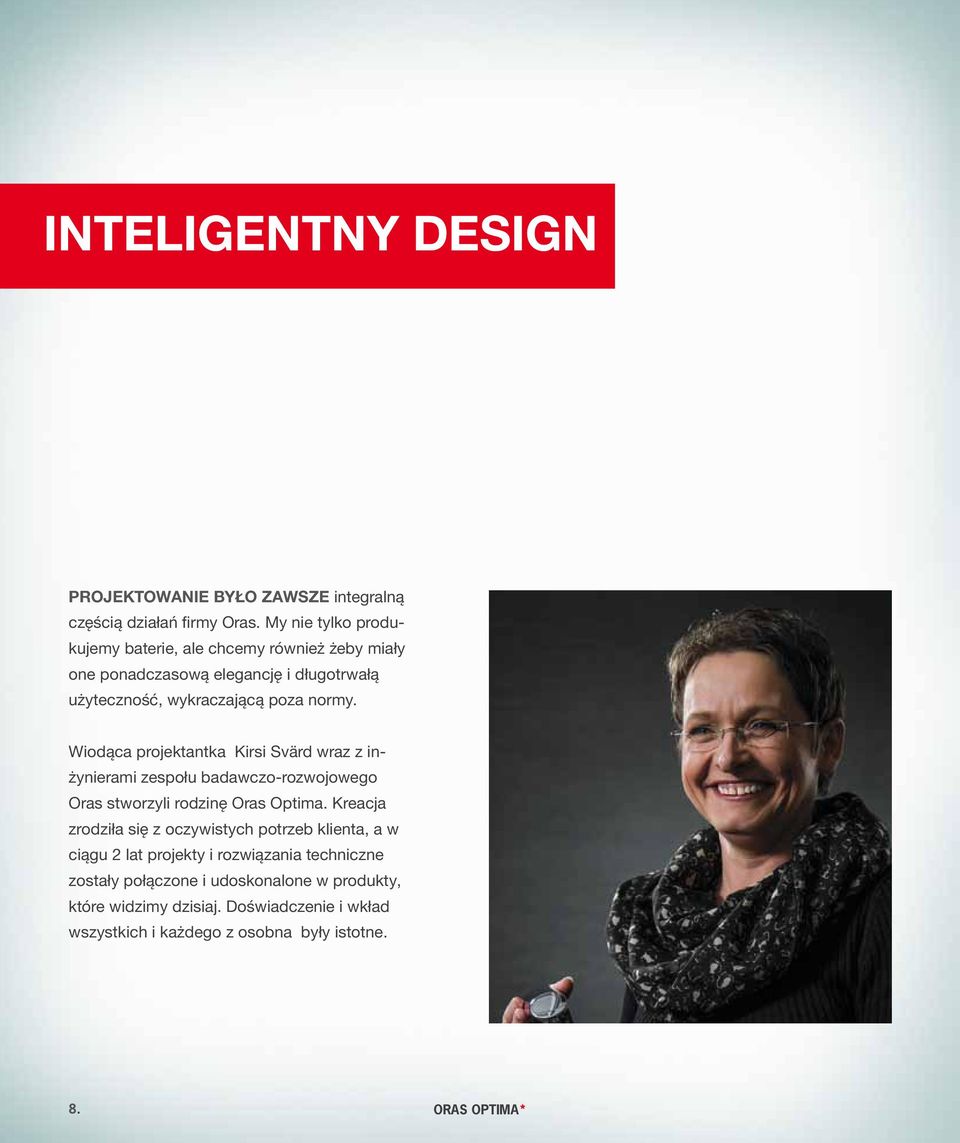 INTELIGENTNY DESIGN

PROJEKTOWANIE BYŁO ZAWSZE integralną częścią działań firmy Oras. My nie tylko produkujemy baterie, ale chcemy również żeby miały one ponadczasową elegancję i długotrwałą użyteczność, wykraczającą poza normy.

Wiodąca projektantka Kirsi Svärd wraz z inżynierami zespołu badawczo-rozwojowego Oras stworzyli rodzinę Oras Optima. Kreacja zrodziła się z oczywistych potrzeb klienta, a w ciągu 2 lat projekty i rozwiązania techniczne zostały połączone i udoskonalone w produkty, które widzimy dzisiaj. Doświadczenie i wkład wszystkich i każdego z osobna były istotne.

8.

ORAS OPTIMA*